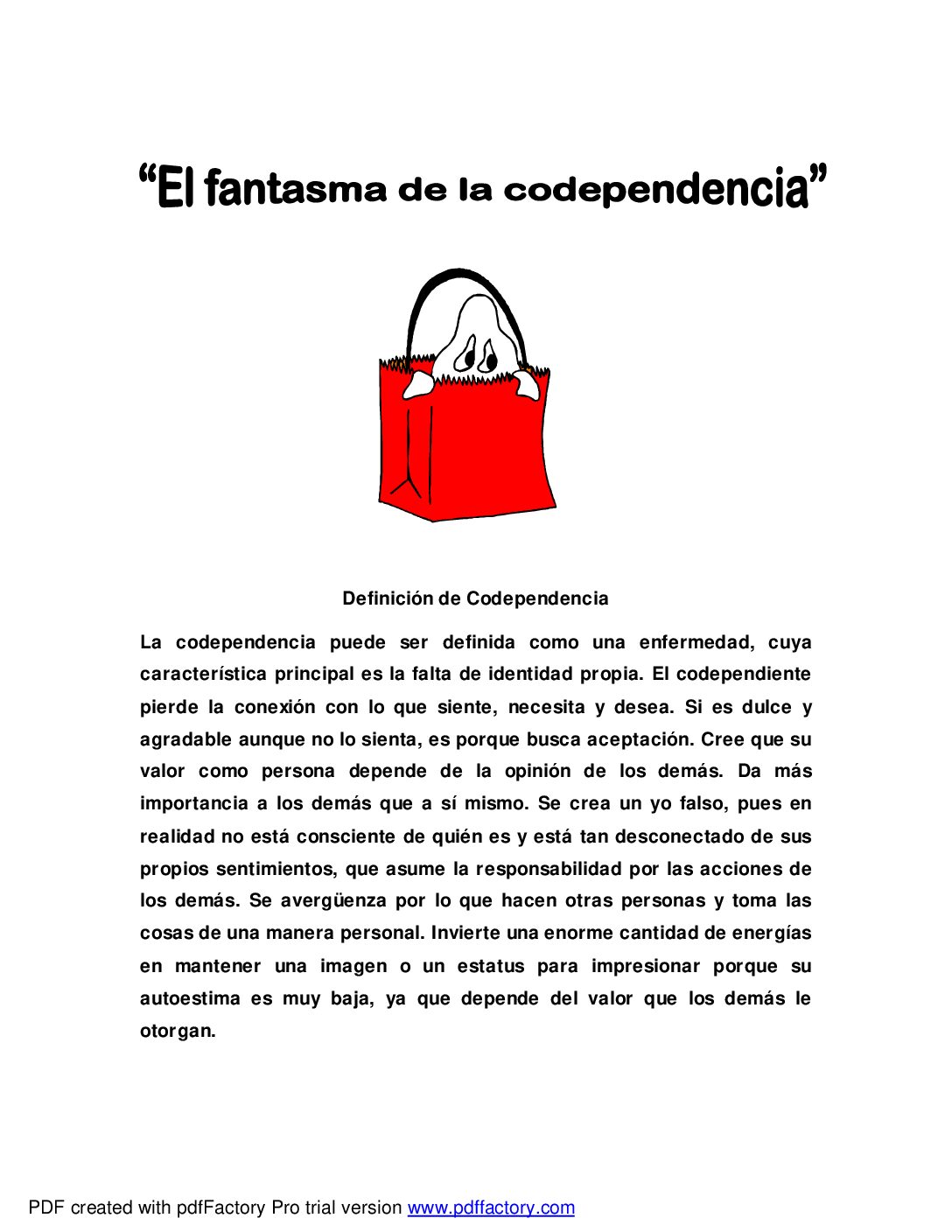 "El fantasma de la codependencia"

Definición de Codependencia

La codependencia puede ser definida como una enfermedad, cuya característica principal es la falta de identidad propia. El codependiente pierde la conexión con lo que siente, necesita y desea. Si es dulce y agradable aunque no lo sienta, es porque busca aceptación. Cree que su valor como persona depende de la opinión de los demás. Da más importancia a los demás que a sí mismo. Se crea un yo falso, pues en realidad no está consciente de quién es y está tan desconectado de sus propios sentimientos, que asume la responsabilidad por las acciones de los demás. Se avergüenza por lo que hacen otras personas y toma las cosas de una manera personal. Invierte una enorme cantidad de energías en mantener una imagen o un estatus para impresionar porque su autoestima es muy baja, ya que depende del valor que los demás le otorgan.

PDF created with pdfFactory Pro trial version www.pdffactory.com